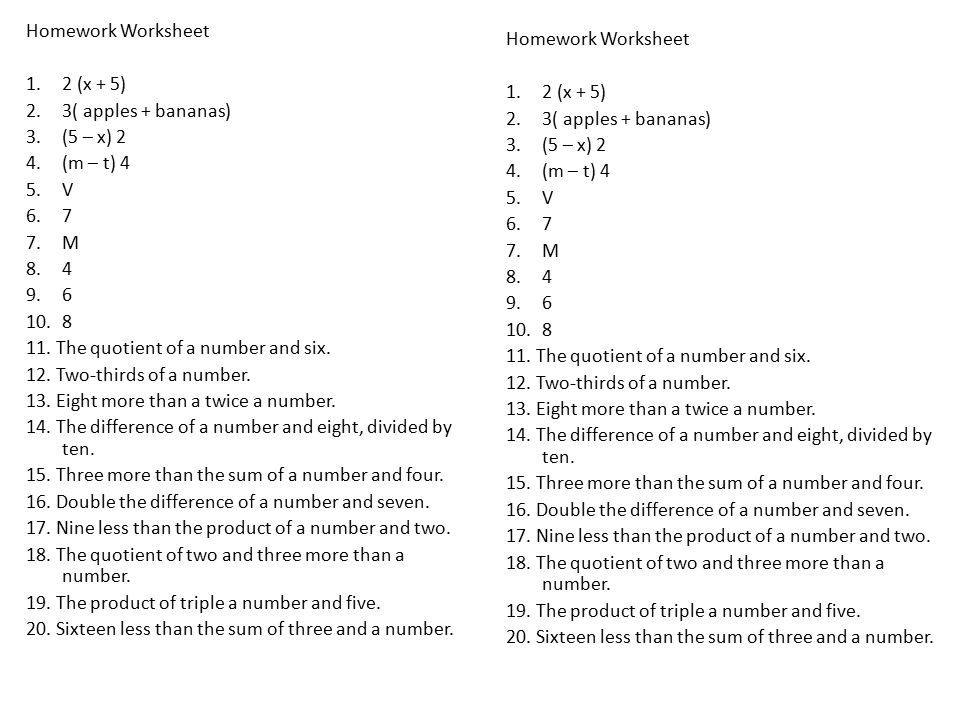 Homework Worksheet

1. 2 (x + 5)
2. 3( apples + bananas)
3. (5 – x) 2
4. (m – t) 4
5. V
6. 7
7. M
8. 4
9. 6
10. 8
11. The quotient of a number and six.
12. Two-thirds of a number.
13. Eight more than a twice a number.
14. The difference of a number and eight, divided by ten.
15. Three more than the sum of a number and four.
16. Double the difference of a number and seven.
17. Nine less than the product of a number and two.
18. The quotient of two and three more than a number.
19. The product of triple a number and five.
20. Sixteen less than the sum of three and a number.

Homework Worksheet

1. 2 (x + 5)
2. 3( apples + bananas)
3. (5 – x) 2
4. (m – t) 4
5. V
6. 7
7. M
8. 4
9. 6
10. 8
11. The quotient of a number and six.
12. Two-thirds of a number.
13. Eight more than a twice a number.
14. The difference of a number and eight, divided by ten.
15. Three more than the sum of a number and four.
16. Double the difference of a number and seven.
17. Nine less than the product of a number and two.
18. The quotient of two and three more than a number.
19. The product of triple a number and five.
20. Sixteen less than the sum of three and a number.